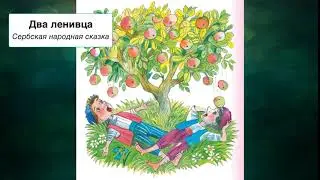 Два ленивца

Сербская народная сказка